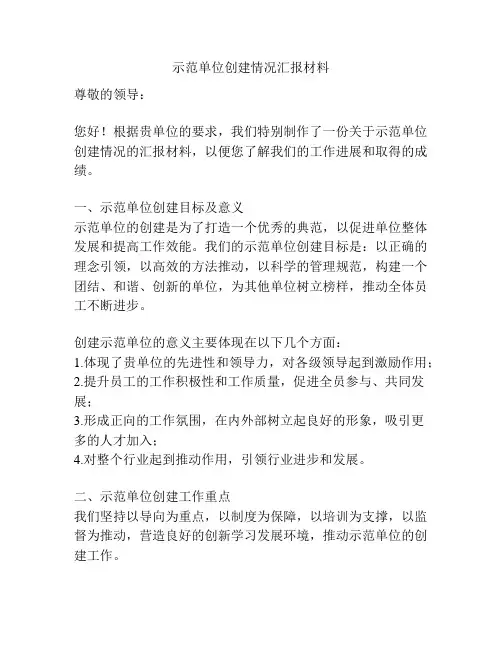 示范单位创建情况汇报材料

尊敬的领导：

您好！根据贵单位的要求，我们特别制作了一份关于示范单位创建情况的汇报材料，以便您了解我们的工作进展和取得的成绩。

一、示范单位创建目标及意义
示范单位的创建是为了打造一个优秀的典范，以促进单位整体发展和提高工作效能。我们的示范单位创建目标是：以正确的理念引领，以高效的方法推动，以科学的管理规范，构建一个团结、和谐、创新的单位，为其他单位树立榜样，推动全体员工不断进步。

创建示范单位的意义主要体现在以下几个方面：
1.体现了贵单位的先进性和领导力，对各级领导起到激励作用；
2.提升员工的工作积极性和工作质量，促进全员参与、共同发展；
3.形成正向的工作氛围，在内外部树立起良好的形象，吸引更多的人才加入；
4.对整个行业起到推动作用，引领行业进步和发展。

二、示范单位创建工作重点
我们坚持以导向为重点，以制度为保障，以培训为支撑，以监督为推动，营造良好的创新学习发展环境，推动示范单位的创建工作。